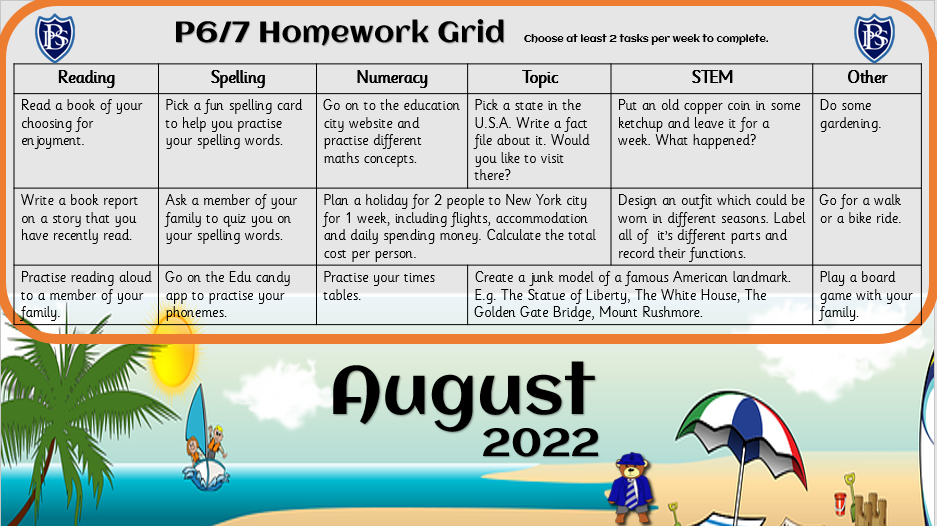 P6/7 Homework Grid

Choose at least 2 tasks per week to complete.

| Reading | Spelling | Numeracy | Topic | STEM | Other |
|---|---|---|---|---|---|
| Read a book of your choosing for enjoyment. | Pick a fun spelling card to help you practise your spelling words. | Go on to the education city website and practise different maths concepts. | Pick a state in the U.S.A. Write a fact file about it. Would you like to visit there? | Put an old copper coin in some ketchup and leave it for a week. What happened? | Do some gardening. |
| Write a book report on a story that you have recently read. | Ask a member of your family to quiz you on your spelling words. | Plan a holiday for 2 people to New York city for 1 week, including flights, accommodation and daily spending money. Calculate the total cost per person. | | Design an outfit which could be worn in different seasons. Label all of it's different parts and record their functions. | Go for a walk or a bike ride. |
| Practise reading aloud to a member of your family. | Go on the Edu candy app to practise your phonemes. | Practise your times tables. | Create a junk model of a famous American landmark. E.g. The Statue of Liberty, The White House, The Golden Gate Bridge, Mount Rushmore. | | Play a board game with your family. |

August
2022